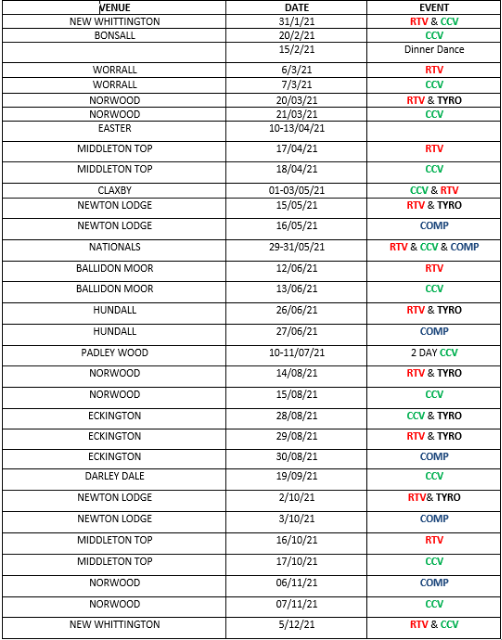 | VENUE | DATE | EVENT |
|---|---|---|
| NEW WHITTINGTON | 31/1/21 | RTV & CCV |
| BONSALL | 20/2/21 | CCV |
| | 15/2/21 | Dinner Dance |
| WORRALL | 6/3/21 | RTV |
| WORRALL | 7/3/21 | CCV |
| NORWOOD | 20/03/21 | RTV & TYRO |
| NORWOOD | 21/03/21 | CCV |
| EASTER | 10-13/04/21 | |
| MIDDLETON TOP | 17/04/21 | RTV |
| MIDDLETON TOP | 18/04/21 | CCV |
| CLAXBY | 01-03/05/21 | CCV & RTV |
| NEWTON LODGE | 15/05/21 | RTV & TYRO |
| NEWTON LODGE | 16/05/21 | COMP |
| NATIONALS | 29-31/05/21 | RTV & CCV & COMP |
| BALLIDON MOOR | 12/06/21 | RTV |
| BALLIDON MOOR | 13/06/21 | CCV |
| HUNDALL | 26/06/21 | RTV & TYRO |
| HUNDALL | 27/06/21 | COMP |
| PADLEY WOOD | 10-11/07/21 | 2 DAY CCV |
| NORWOOD | 14/08/21 | RTV & TYRO |
| NORWOOD | 15/08/21 | CCV |
| ECKINGTON | 28/08/21 | CCV & TYRO |
| ECKINGTON | 29/08/21 | RTV & TYRO |
| ECKINGTON | 30/08/21 | COMP |
| DARLEY DALE | 19/09/21 | CCV |
| NEWTON LODGE | 2/10/21 | RTV& TYRO |
| NEWTON LODGE | 3/10/21 | COMP |
| MIDDLETON TOP | 16/10/21 | RTV |
| MIDDLETON TOP | 17/10/21 | CCV |
| NORWOOD | 06/11/21 | COMP |
| NORWOOD | 07/11/21 | CCV |
| NEW WHITTINGTON | 5/12/21 | RTV & CCV |